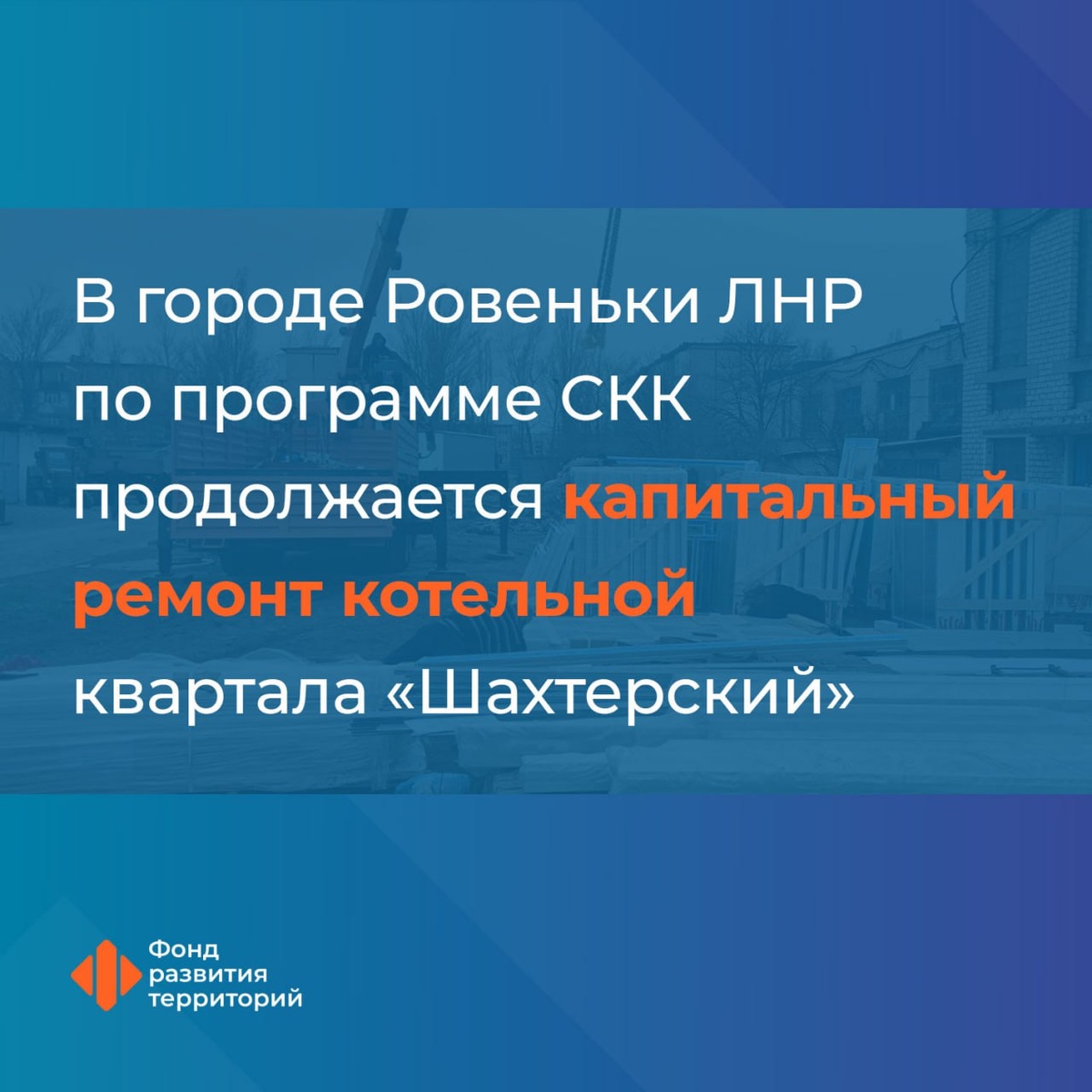 В городе Ровеньки ЛНР по программе СКК продолжается капитальный ремонт котельной квартала «Шахтерский»

Фонд развития территорий